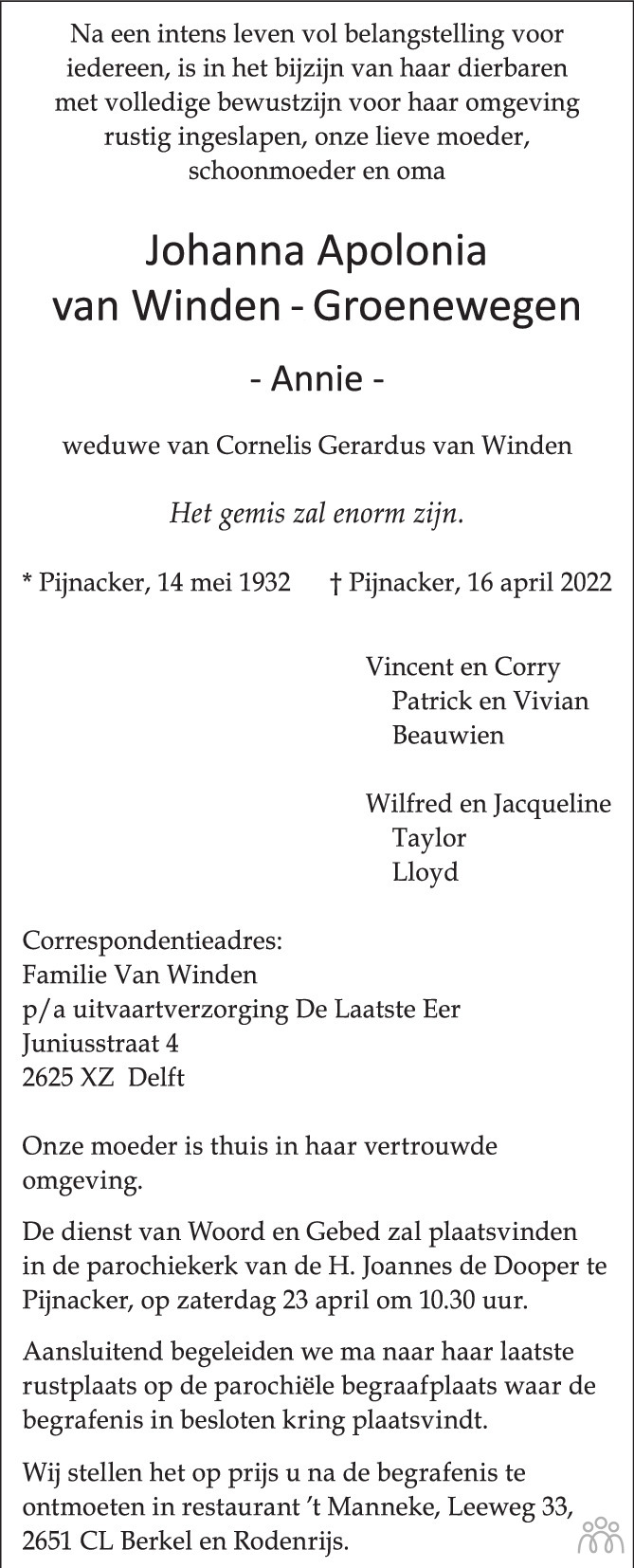 Na een intens leven vol belangstelling voor iedereen, is in het bijzijn van haar dierbaren met volledige bewustzijn voor haar omgeving rustig ingeslapen, onze lieve moeder, schoonmoeder en oma

Johanna Apolonia
van Winden - Groenewegen

- Annie -

weduwe van Cornelis Gerardus van Winden

Het gemis zal enorm zijn.

* Pijnacker, 14 mei 1932 † Pijnacker, 16 april 2022

Vincent en Corry
Patrick en Vivian
Beauwien

Wilfred en Jacqueline
Taylor
Lloyd

Correspondentieadres:
Familie Van Winden
p/a uitvaartverzorging De Laatste Eer
Juniusstraat 4
2625 XZ Delft

Onze moeder is thuis in haar vertrouwde omgeving.

De dienst van Woord en Gebed zal plaatsvinden in de parochiekerk van de H. Joannes de Dooper te Pijnacker, op zaterdag 23 april om 10.30 uur.

Aansluitend begeleiden we ma naar haar laatste rustplaats op de parochiële begraafplaats waar de begrafenis in besloten kring plaatsvindt.

Wij stellen het op prijs u na de begrafenis te ontmoeten in restaurant 't Manneke, Leeweg 33, 2651 CL Berkel en Rodenrijs.